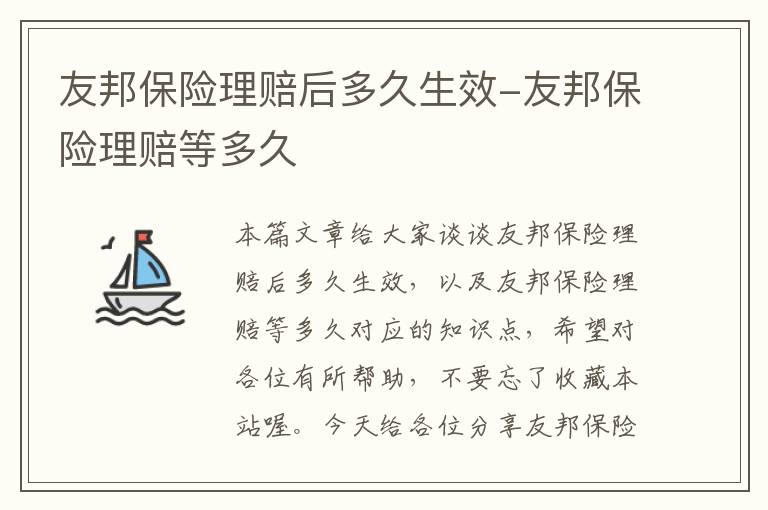 友邦保险理赔后多久生效–友邦保险理赔等多久

本篇文章给大家谈谈友邦保险理赔后多久生效，以及友邦保险理赔等多久对应的知识点，希望对各位有所帮助，不要忘了收藏本站喔。今天给各位分享友邦保险